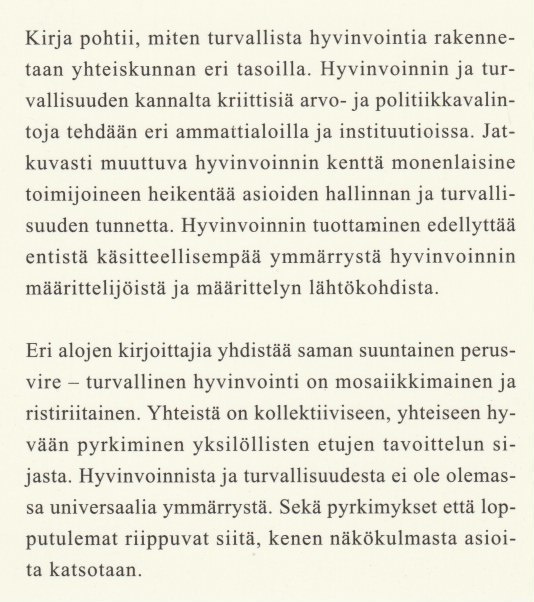 Kirja pohtii, miten turvallista hyvinvointia rakennetaan yhteiskunnan eri tasoilla. Hyvinvoinnin ja turvallisuuden kannalta kriittisiä arvo- ja politiikkavalintoja tehdään eri ammattialoilla ja instituutioissa. Jatkuvasti muuttuva hyvinvoinnin kenttä monenlaisine toimijoineen heikentää asioiden hallinnan ja turvallisuuden tunnetta. Hyvinvoinnin tuottaminen edellyttää entistä käsitteellisempää ymmärrystä hyvinvoinnin määrittelijöistä ja määrittelyn lähtökohdista.

Eri alojen kirjoittajia yhdistää saman suuntainen perusvire – turvallinen hyvinvointi on mosaiikkimainen ja ristiriitainen. Yhteistä on kollektiiviseen, yhteiseen hyvään pyrkiminen yksilöllisten etujen tavoittelun sijasta. Hyvinvoinnista ja turvallisuudesta ei ole olemassa universaalia ymmärrystä. Sekä pyrkimykset että lopputulemat riippuvat siitä, kenen näkökulmasta asioita katsotaan.